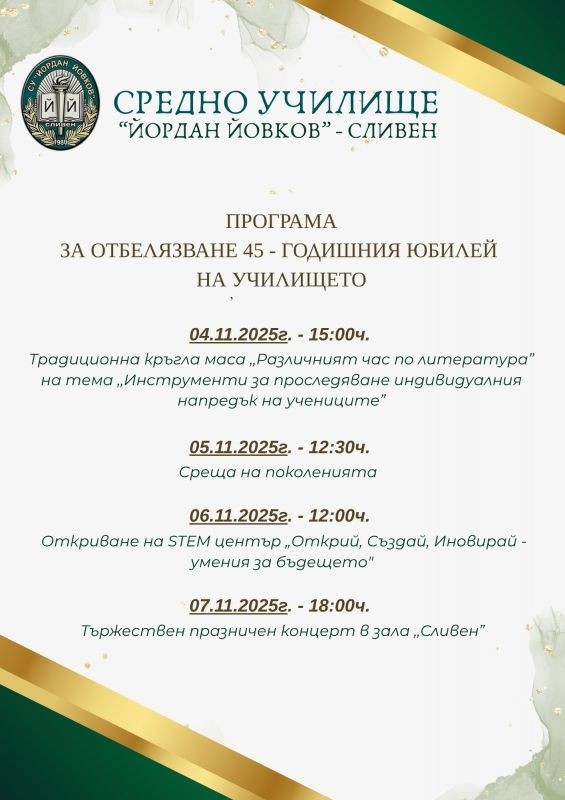 СУ "ЙОРДАН ЙОВКОВ"
Й Й
СЛИВЕН
1980

СРЕДНО УЧИЛИЩЕ
"ЙОРДАН ЙОВКОВ" - СЛИВЕН

ПРОГРАМА
ЗА ОТБЕЛЯЗВАНЕ 45 - ГОДИШНИЯ ЮБИЛЕЙ
НА УЧИЛИЩЕТО

04.11.2025г. - 15:00ч.
Традиционна кръгла маса „Различният час по литература" на тема „Инструменти за проследяване индивидуалния напредък на учениците"

05.11.2025г. - 12:30ч.
Среща на поколенията

06.11.2025г. - 12:00ч.
Откриване на STEM център „Открий, Създай, Иновирай - умения за бъдещето"

07.11.2025г. - 18:00ч.
Тържествен празничен концерт в зала „Сливен"